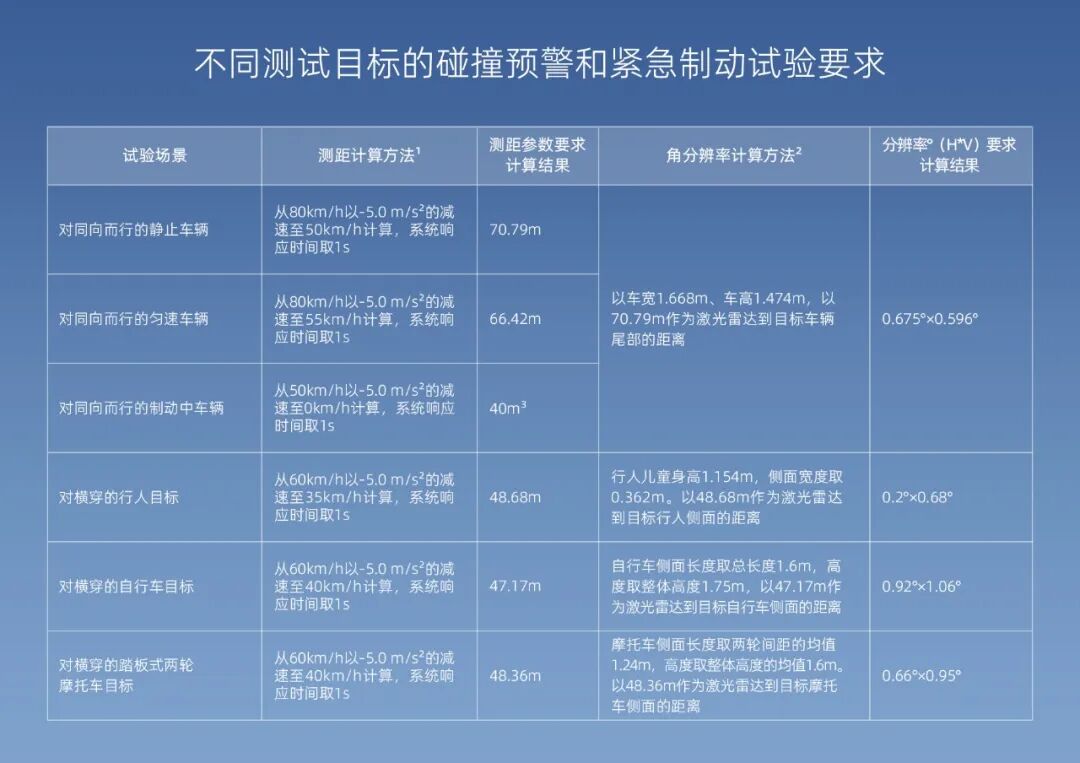 不同测试目标的碰撞预警和紧急制动试验要求

| 试验场景 | 测距计算方法$^1$ | 测距参数要求计算结果 | 角分辨率计算方法$^2$ | 分辨率°（H*V）要求计算结果 |
|---|---|---|---|---|
| 对同向而行的静止车辆 | 从80km/h以-5.0 m/s$^2$的减速至50km/h计算，系统响应时间取1s | 70.79m | 以车宽1.668m、车高1.474m，以70.79m作为激光雷达到目标车辆尾部的距离 | 0.675°×0.596° |
| 对同向而行的匀速车辆 | 从80km/h以-5.0 m/s$^2$的减速至55km/h计算，系统响应时间取1s | 66.42m | | |
| 对同向而行的制动中车辆 | 从50km/h以-5.0 m/s$^2$的减速至0km/h计算，系统响应时间取1s | 40m$^3$ | | |
| 对横穿的行人目标 | 从60km/h以-5.0 m/s$^2$的减速至35km/h计算，系统响应时间取1s | 48.68m | 行人儿童身高1.154m，侧面宽度取0.362m。以48.68m作为激光雷达到目标行人侧面的距离 | 0.2°×0.68° |
| 对横穿的自行车目标 | 从60km/h以-5.0 m/s$^2$的减速至40km/h计算，系统响应时间取1s | 47.17m | 自行车侧面长度取总长度1.6m，高度取整体高度1.75m，以47.17m作为激光雷达到目标自行车侧面的距离 | 0.92°×1.06° |
| 对横穿的踏板式两轮摩托车目标 | 从60km/h以-5.0 m/s$^2$的减速至40km/h计算，系统响应时间取1s | 48.36m | 摩托车侧面长度取两轮间距的均值1.24m，高度取整体高度的均值1.6m。以48.36m作为激光雷达到目标摩托车侧面的距离 | 0.66°×0.95° |